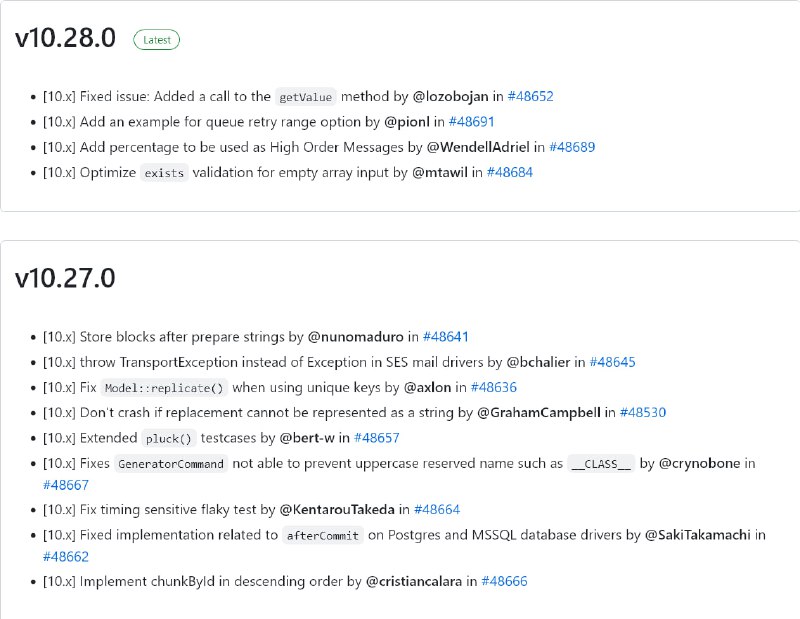 v10.28.0 Latest

- [10.x] Fixed issue: Added a call to the getValue method by @lozobojan in #48652
- [10.x] Add an example for queue retry range option by @pionl in #48691
- [10.x] Add percentage to be used as High Order Messages by @WendellAdriel in #48689
- [10.x] Optimize exists validation for empty array input by @mtawil in #48684

v10.27.0

- [10.x] Store blocks after prepare strings by @nunomaduro in #48641
- [10.x] throw TransportException instead of Exception in SES mail drivers by @bchalier in #48645
- [10.x] Fix Model::replicate() when using unique keys by @axlon in #48636
- [10.x] Don't crash if replacement cannot be represented as a string by @GrahamCampbell in #48530
- [10.x] Extended pluck() testcases by @bert-w in #48657
- [10.x] Fixes GeneratorCommand not able to prevent uppercase reserved name such as __CLASS__ by @crynobone in #48667
- [10.x] Fix timing sensitive flaky test by @KentarouTakeda in #48664
- [10.x] Fixed implementation related to afterCommit on Postgres and MSSQL database drivers by @SakiTakamachi in #48662
- [10.x] Implement chunkById in descending order by @cristiancalara in #48666